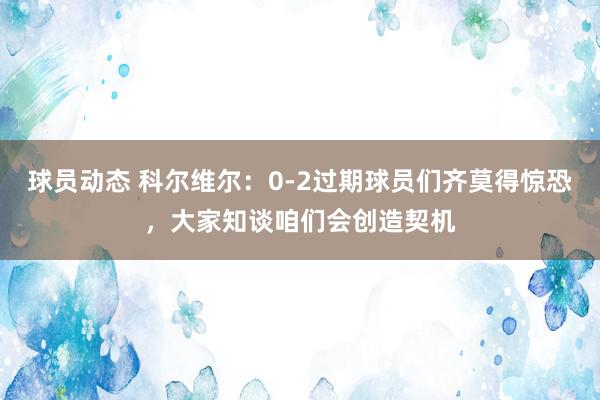 球员动态 科尔维尔：0-2过期球员们齐莫得惊恐，大家知谈咱们会创造契机